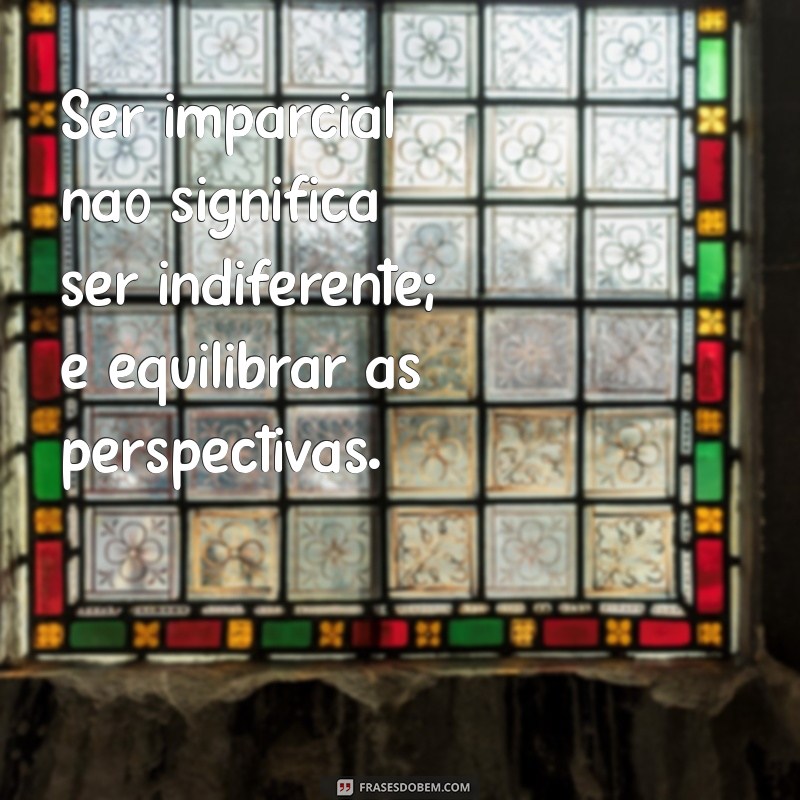 Ser imparcial nao significa ser indiferente; e equilibrar as perspectivas.

FRASESDOBEM.COM